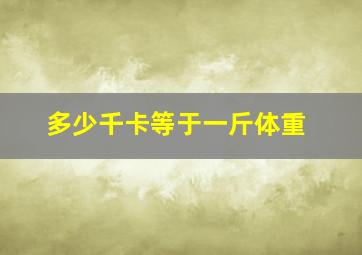 多少千卡等于一斤体重